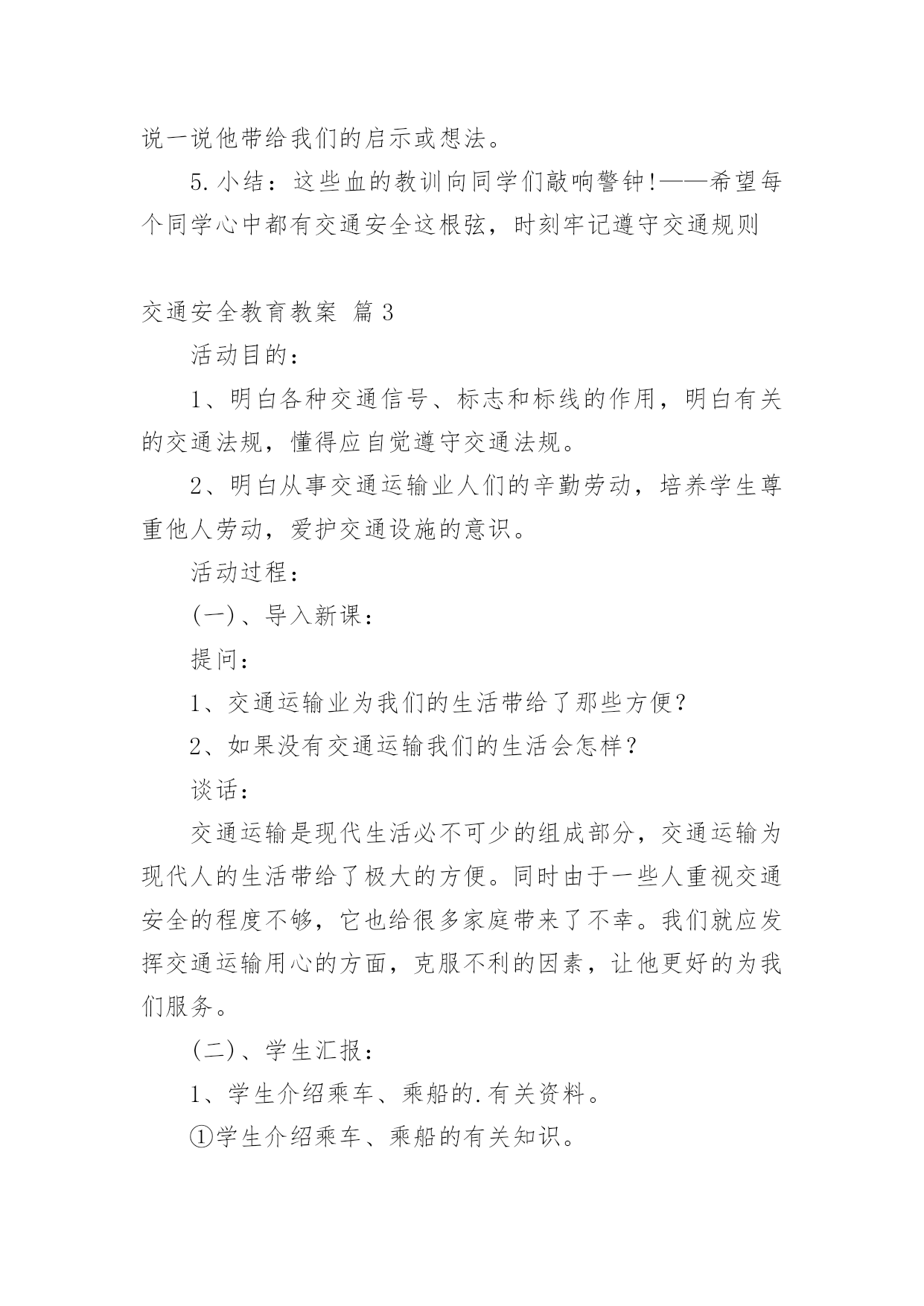 说一说他带给我们的启示或想法。

5.小结：这些血的教训向同学们敲响警钟!——希望每个同学心中都有交通安全这根弦，时刻牢记遵守交通规则

交通安全教育教案 篇3

活动目的：

1、明白各种交通信号、标志和标线的作用，明白有关的交通法规，懂得应自觉遵守交通法规。

2、明白从事交通运输业人们的辛勤劳动，培养学生尊重他人劳动，爱护交通设施的意识。

活动过程：

(一)、导入新课：

提问：

1、交通运输业为我们的生活带给了那些方便？

2、如果没有交通运输我们的生活会怎样？

谈话：

交通运输是现代生活必不可少的组成部分，交通运输为现代人的生活带给了极大的方便。同时由于一些人重视交通安全的程度不够，它也给很多家庭带来了不幸。我们就应发挥交通运输用心的方面，克服不利的因素，让他更好的为我们服务。

(二)、学生汇报：

1、学生介绍乘车、乘船的.有关资料。

①学生介绍乘车、乘船的有关知识。